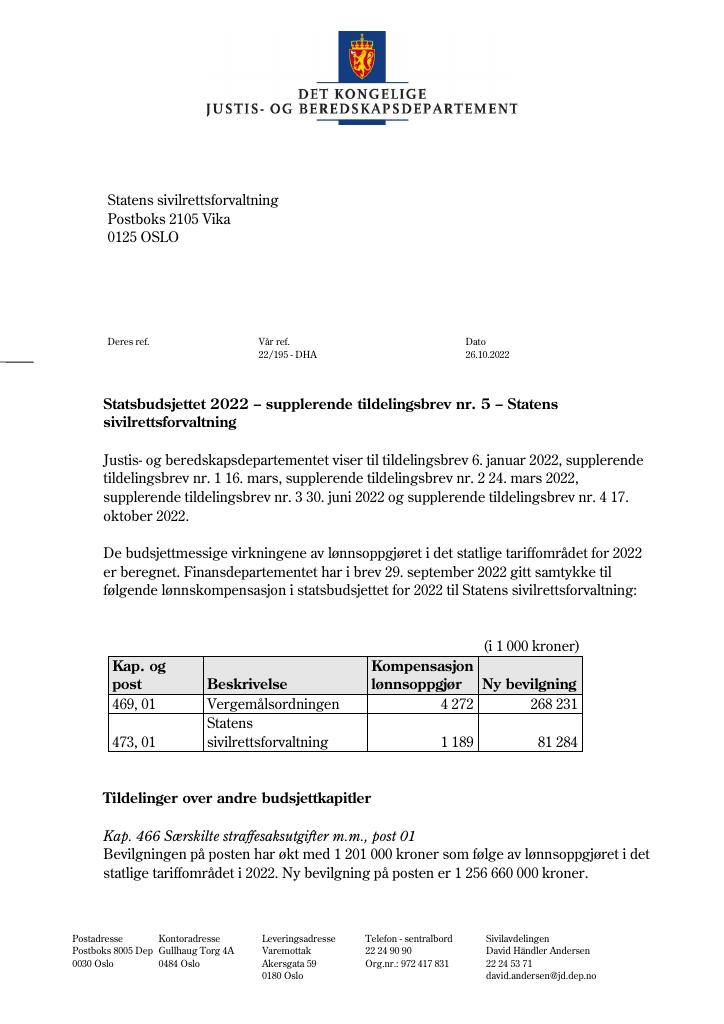 DET KONGELIGE
JUSTIS- OG BEREDSKAPSDEPARTEMENT

Statens sivilrettsforvaltning
Postboks 2105 Vika
0125 OSLO

Deres ref.

Vår ref.
22/195 - DHA

Dato
26.10.2022

Statsbudsjettet 2022 – supplerende tildelingsbrev nr. 5 – Statens sivilrettsforvaltning

Justis- og beredskapsdepartementet viser til tildelingsbrev 6. januar 2022, supplerende tildelingsbrev nr. 1 16. mars, supplerende tildelingsbrev nr. 2 24. mars 2022, supplerende tildelingsbrev nr. 3 30. juni 2022 og supplerende tildelingsbrev nr. 4 17. oktober 2022.

De budsjettmessige virkningene av lønnsoppgjøret i det statlige tariffområdet for 2022 er beregnet. Finansdepartementet har i brev 29. september 2022 gitt samtykke til følgende lønnskompensasjon i statsbudsjettet for 2022 til Statens sivilrettsforvaltning:

(i 1 000 kroner)

| Kap. og post | Beskrivelse | Kompensasjon lønnsoppgjør | Ny bevilgning |
|---|---|---|---|
| 469, 01 | Vergemålsordningen | 4 272 | 268 231 |
| 473, 01 | Statens sivilrettsforvaltning | 1 189 | 81 284 |

Tildelinger over andre budsjettkapitler

Kap. 466 Særskilte straffesaksutgifter m.m., post 01
Bevilgningen på posten har økt med 1 201 000 kroner som følge av lønnsoppgjøret i det statlige tariffområdet i 2022. Ny bevilgning på posten er 1 256 660 000 kroner.

Postadresse
Postboks 8005 Dep
0030 Oslo

Kontoradresse
Gullhaug Torg 4A
0484 Oslo

Leveringsadresse
Varemottak
Akersgata 59
0180 Oslo

Telefon - sentralbord
22 24 90 90
Org.nr.: 972 417 831

Sivilavdelingen
David Händler Andersen
22 24 53 71
david.andersen@jd.dep.no